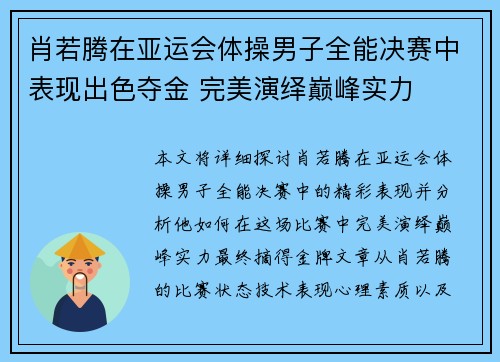 肖若腾在亚运会体操男子全能决赛中表现出色夺金 完美演绎巅峰实力

本文将详细探讨肖若腾在亚运会体操男子全能决赛中的精彩表现并分析他如何在这场比赛中完美演绎巅峰实力最终摘得金牌文章从肖若腾的比赛状态技术表现心理素质以及